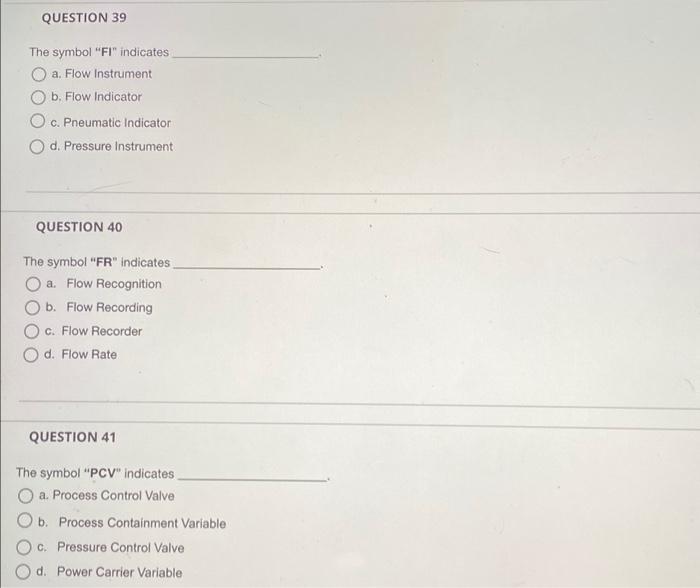 QUESTION 39

The symbol "FI" indicates ________________.

a. Flow Instrument

b. Flow Indicator

c. Pneumatic Indicator

d. Pressure Instrument

QUESTION 40

The symbol "FR" indicates ________________.

a. Flow Recognition

b. Flow Recording

c. Flow Recorder

d. Flow Rate

QUESTION 41

The symbol "PCV" indicates ________________.

a. Process Control Valve

b. Process Containment Variable

c. Pressure Control Valve

d. Power Carrier Variable